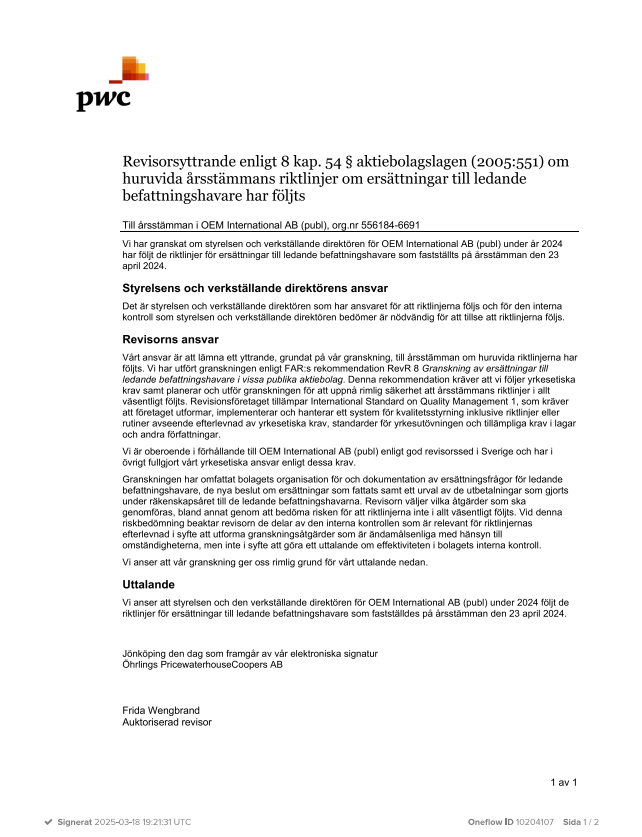 pwc

Revisorsyttrande enligt 8 kap. 54 § aktiebolagslagen (2005:551) om huruvida årsstämmans riktlinjer om ersättningar till ledande befattningshavare har följts

Till årsstämman i OEM International AB (publ), org.nr 556184-6691

Vi har granskat om styrelsen och verkställande direktören för OEM International AB (publ) under år 2024 har följt de riktlinjer för ersättningar till ledande befattningshavare som fastställts på årsstämman den 23 april 2024.

Styrelsens och verkställande direktörens ansvar

Det är styrelsen och verkställande direktören som har ansvaret för att riktlinjerna följs och för den interna kontroll som styrelsen och verkställande direktören bedömer är nödvändig för att tillse att riktlinjerna följs.

Revisorns ansvar

Vårt ansvar är att lämna ett yttrande, grundat på vår granskning, till årsstämman om huruvida riktlinjerna har följts. Vi har utfört granskningen enligt FAR:s rekommendation RevR 8 Granskning av ersättningar till ledande befattningshavare i vissa publika aktiebolag. Denna rekommendation kräver att vi följer yrkesetiska krav samt planerar och utför granskningen för att uppnå rimlig säkerhet att årsstämmans riktlinjer i allt väsentligt följts. Revisionsföretaget tillämpar International Standard on Quality Management 1, som kräver att företaget utformar, implementerar och hanterar ett system för kvalitetsstyrning inklusive riktlinjer eller rutiner avseende efterlevnad av yrkesetiska krav, standarder för yrkesutövningen och tillämpliga krav i lagar och andra författningar.

Vi är oberoende i förhållande till OEM International AB (publ) enligt god revisorssed i Sverige och har i övrigt fullgjort vårt yrkesetiska ansvar enligt dessa krav.

Granskningen har omfattat bolagets organisation för och dokumentation av ersättningsfrågor för ledande befattningshavare, de nya beslut om ersättningar som fattats samt ett urval av de utbetalningar som gjorts under räkenskapsåret till de ledande befattningshavarna. Revisorn väljer vilka åtgärder som ska genomföras, bland annat genom att bedöma risken för att riktlinjerna inte i allt väsentligt följts. Vid denna riskbedömning beaktar revisorn de delar av den interna kontrollen som är relevant för riktlinjernas efterlevnad i syfte att utforma granskningsåtgärder som är ändamålsenliga med hänsyn till omständigheterna, men inte i syfte att göra ett uttalande om effektiviteten i bolagets interna kontroll.

Vi anser att vår granskning ger oss rimlig grund för vårt uttalande nedan.

Uttalande

Vi anser att styrelsen och den verkställande direktören för OEM International AB (publ) under 2024 följt de riktlinjer för ersättningar till ledande befattningshavare som fastställdes på årsstämman den 23 april 2024.

Jönköping den dag som framgår av vår elektroniska signatur
Öhrlings PricewaterhouseCoopers AB

Frida Wengbrand
Auktoriserad revisor

1 av 1

Signerat 2025-03-18 19:21:31 UTC    Oneflow ID 10204107    Sida 1 / 2